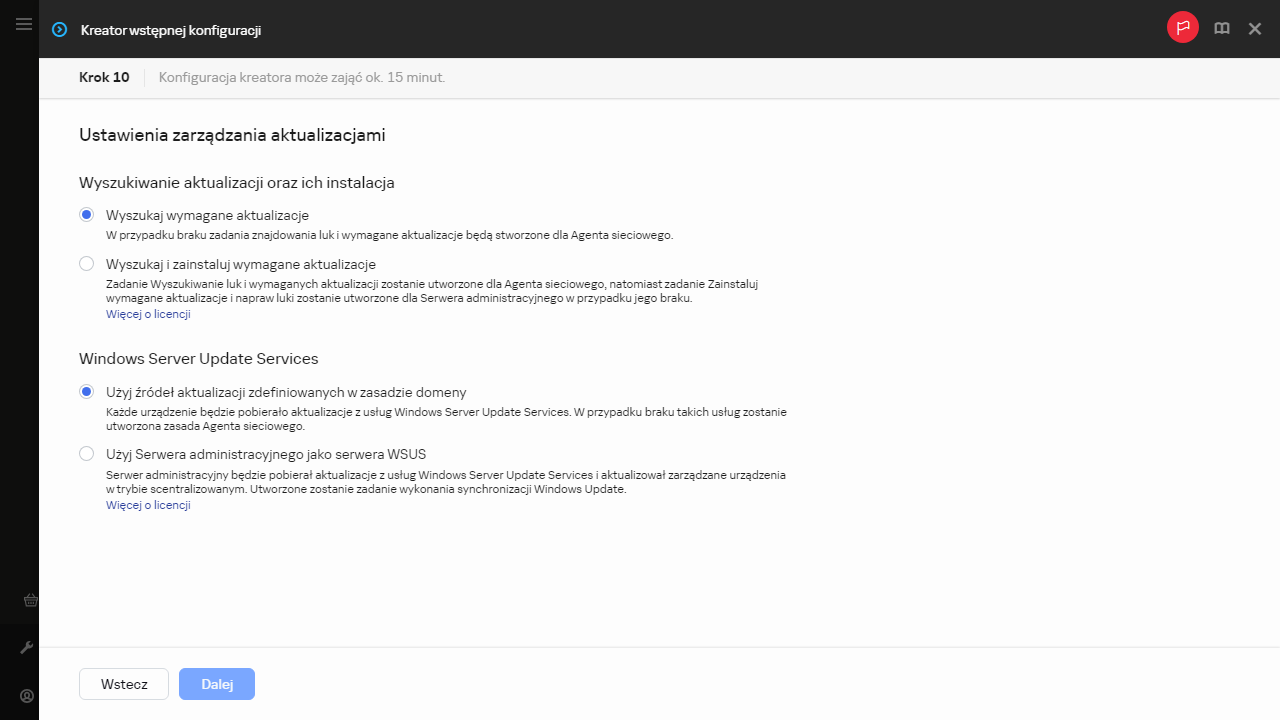 Kreator wstępnej konfiguracji

Krok 10 Konfiguracja kreatora może zająć ok. 15 minut.

Ustawienia zarządzania aktualizacjami

Wyszukiwanie aktualizacji oraz ich instalacja

Wyszukaj wymagane aktualizacje
W przypadku braku zadania znajdowania luk i wymagane aktualizacje będą stworzone dla Agenta sieciowego.

Wyszukaj i zainstaluj wymagane aktualizacje
Zadanie Wyszukiwanie luk i wymaganych aktualizacji zostanie utworzone dla Agenta sieciowego, natomiast zadanie Zainstaluj wymagane aktualizacje i napraw luki zostanie utworzone dla Serwera administracyjnego w przypadku jego braku.
Więcej o licencji

Windows Server Update Services

Użyj źródeł aktualizacji zdefiniowanych w zasadzie domeny
Każde urządzenie będzie pobierało aktualizacje z usług Windows Server Update Services. W przypadku braku takich usług zostanie utworzona zasada Agenta sieciowego.

Użyj Serwera administracyjnego jako serwera WSUS
Serwer administracyjny będzie pobierał aktualizacje z usług Windows Server Update Services i aktualizował zarządzane urządzenia w trybie scentralizowanym. Utworzone zostanie zadanie wykonania synchronizacji Windows Update.
Więcej o licencji

Wstecz Dalej